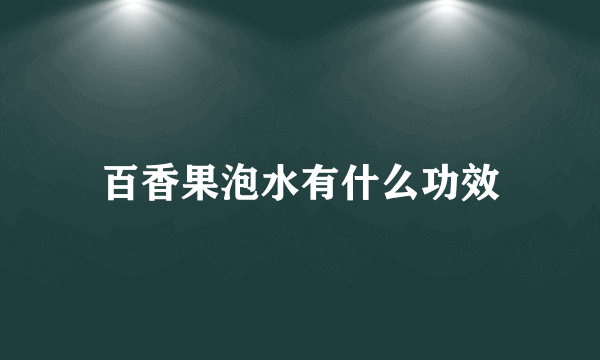 百香果泡水有什么功效